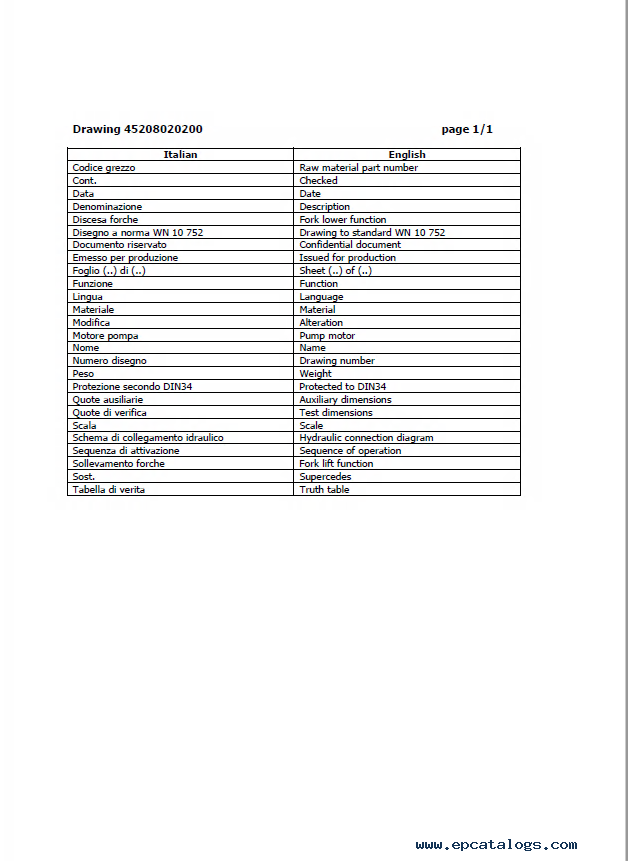 Drawing 45208020200 page 1/1

| Italian | English |
|---|---|
| Codice grezzo | Raw material part number |
| Cont. | Checked |
| Data | Date |
| Denominazione | Description |
| Discesa forche | Fork lower function |
| Disegno a norma WN 10 752 | Drawing to standard WN 10 752 |
| Documento riservato | Confidential document |
| Emesso per produzione | Issued for production |
| Foglio (..) di (..) | Sheet (..) of (..) |
| Funzione | Function |
| Lingua | Language |
| Materiale | Material |
| Modifica | Alteration |
| Motore pompa | Pump motor |
| Nome | Name |
| Numero disegno | Drawing number |
| Peso | Weight |
| Protezione secondo DIN34 | Protected to DIN34 |
| Quote ausiliarie | Auxiliary dimensions |
| Quote di verifica | Test dimensions |
| Scala | Scale |
| Schema di collegamento idraulico | Hydraulic connection diagram |
| Sequenza di attivazione | Sequence of operation |
| Sollevamento forche | Fork lift function |
| Sost. | Supercedes |
| Tabella di verita | Truth table |

www.epcatalogs.com